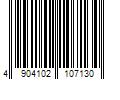 4 904102 107130